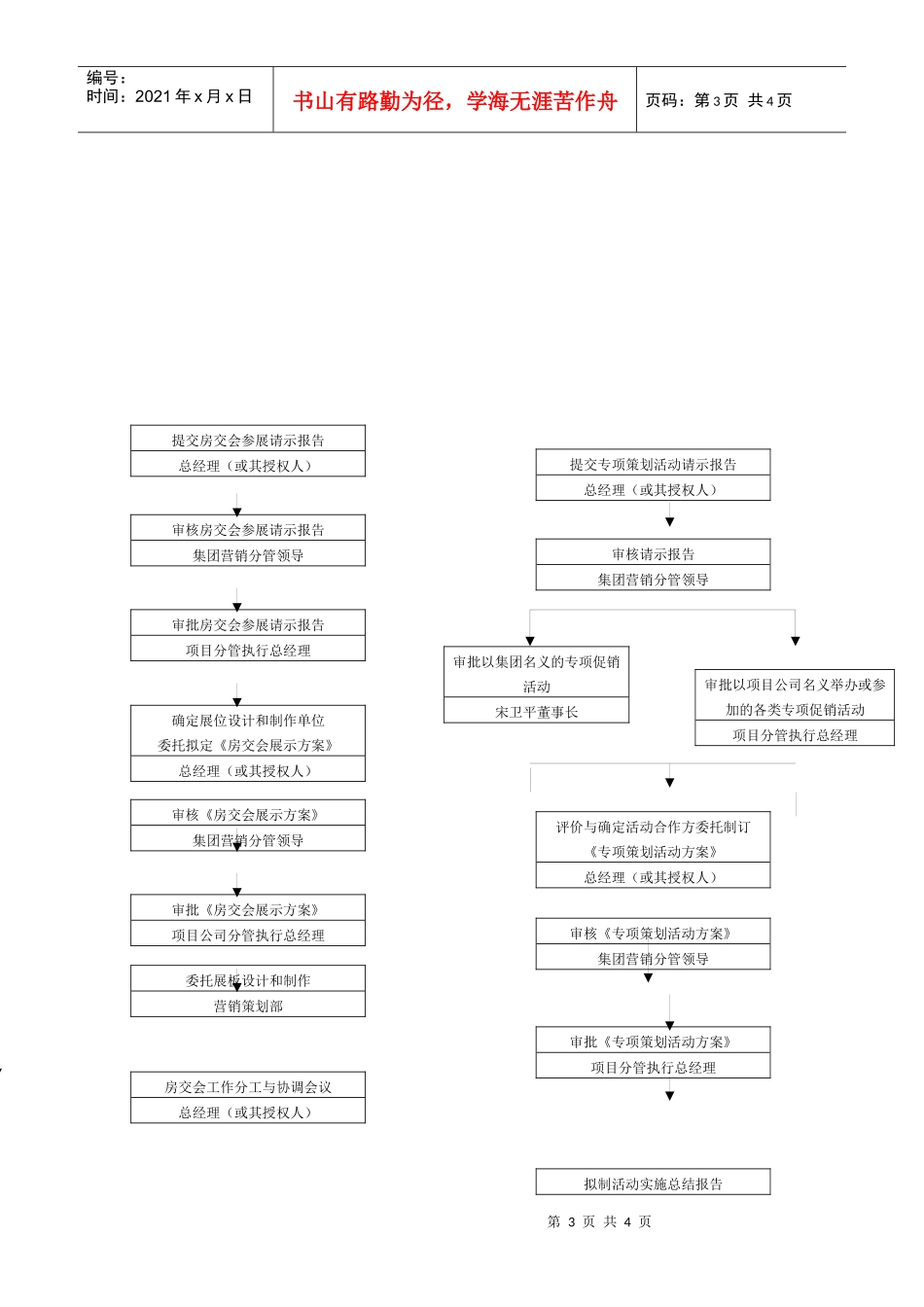 编号：
时间：2021 年 x 月 x 日

书山有路勤为径，学海无涯苦作舟

页码：第 3 页 共 4 页

提交房交会参展请示报告
总经理（或其授权人）

审核房交会参展请示报告
集团营销分管领导

审批房交会参展请示报告
项目分管执行总经理

确定展位设计和制作单位
委托拟定《房交会展示方案》
总经理（或其授权人）

审核《房交会展示方案》
集团营销分管领导

审批《房交会展示方案》
项目公司分管执行总经理

委托展板设计和制作
营销策划部

房交会工作分工与协调会议
总经理（或其授权人）

提交专项策划活动请示报告
总经理（或其授权人）

审核请示报告
集团营销分管领导

审批以集团名义的专项促销活动
宋卫平董事长

审批以项目公司名义举办或参加的各类专项促销活动
项目分管执行总经理

评价与确定活动合作方委托制订《专项策划活动方案》
总经理（或其授权人）

审核《专项策划活动方案》
集团营销分管领导

审批《专项策划活动方案》
项目分管执行总经理

拟制活动实施总结报告

第 3 页 共 4 页